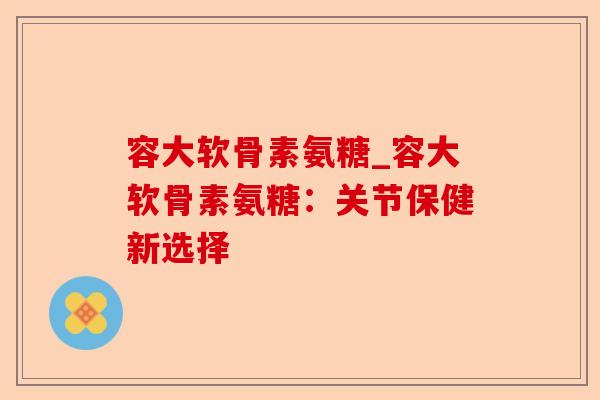 容大软骨素氨糖_容大软骨素氨糖：关节保健新选择